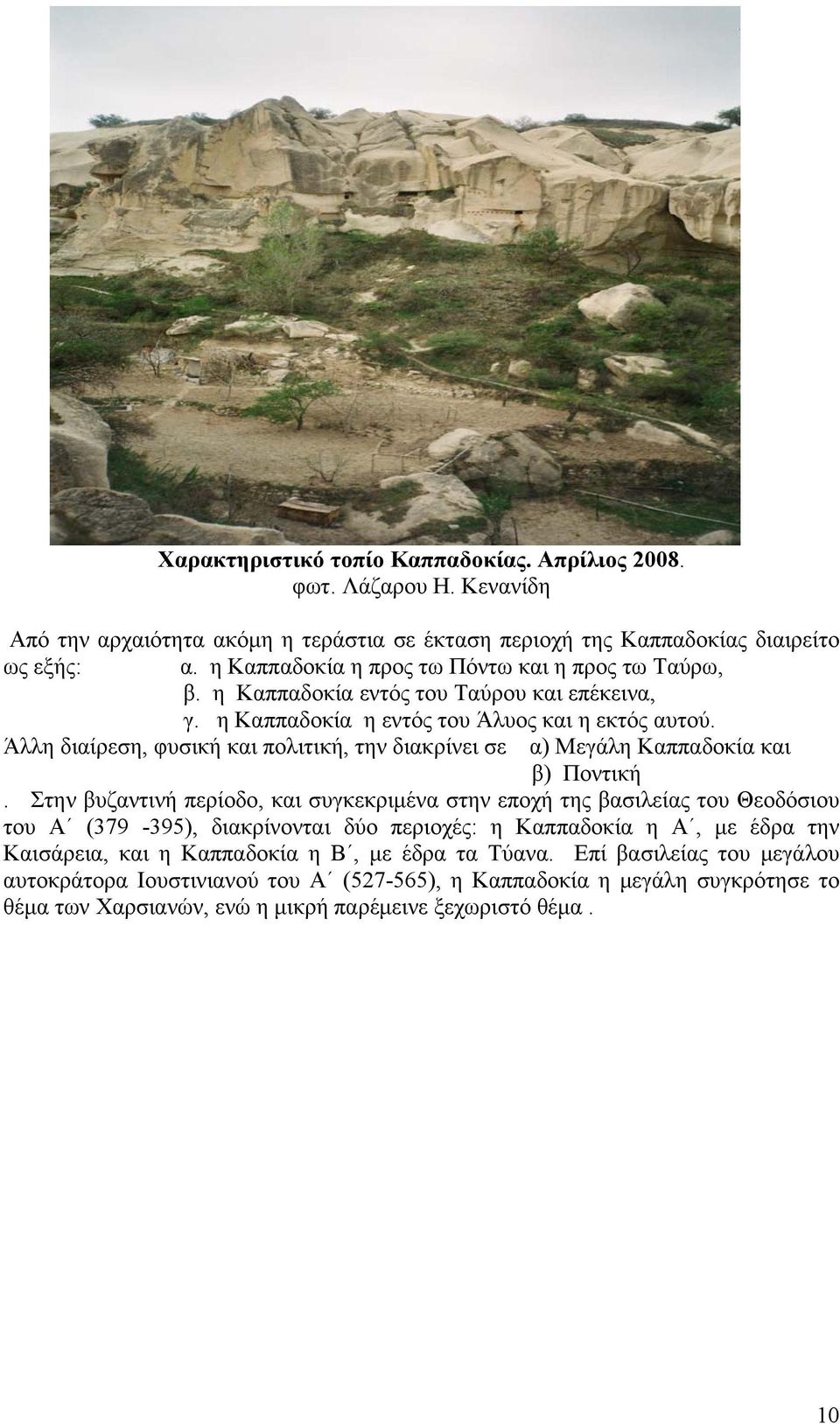 Χαρακτηριστικό τοπίο Καππαδοκίας. Απρίλιος 2008.
φωτ. Λάζαρου Η. Κενανίδη

Από την αρχαιότητα ακόμη η τεράστια σε έκταση περιοχή της Καππαδοκίας διαιρείτο ως εξής: α. η Καππαδοκία η προς τω Πόντω και η προς τω Ταύρω,
β. η Καππαδοκία εντός του Ταύρου και επέκεινα,
γ. η Καππαδοκία η εντός του Άλυος και η εκτός αυτού.
Άλλη διαίρεση, φυσική και πολιτική, την διακρίνει σε α) Μεγάλη Καππαδοκία και
β) Ποντική
. Στην βυζαντινή περίοδο, και συγκεκριμένα στην εποχή της βασιλείας του Θεοδόσιου του Α΄ (379 -395), διακρίνονται δύο περιοχές: η Καππαδοκία η Α΄, με έδρα την Καισάρεια, και η Καππαδοκία η Β΄, με έδρα τα Τύανα. Επί βασιλείας του μεγάλου αυτοκράτορα Ιουστινιανού του Α΄ (527-565), η Καππαδοκία η μεγάλη συγκρότησε το θέμα των Χαρσιανών, ενώ η μικρή παρέμεινε ξεχωριστό θέμα .

10